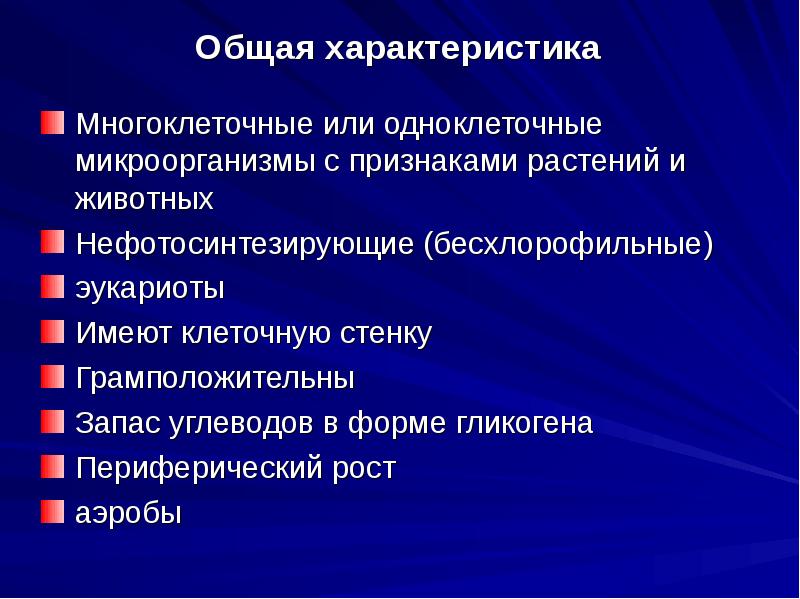 Общая характеристика

Многоклеточные или одноклеточные микроорганизмы с признаками растений и животных

Нефотосинтезирующие (бесхлорофильные)

эукариоты

Имеют клеточную стенку

Грамположительны

Запас углеводов в форме гликогена

Периферический рост

аэробы